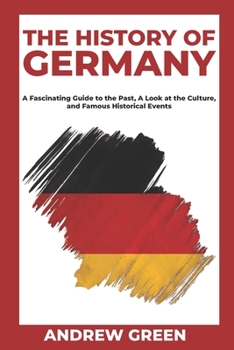 THE HISTORY OF
GERMANY

A Fascinating Guide to the Past, A Look at the Culture, and Famous Historical Events

ANDREW GREEN